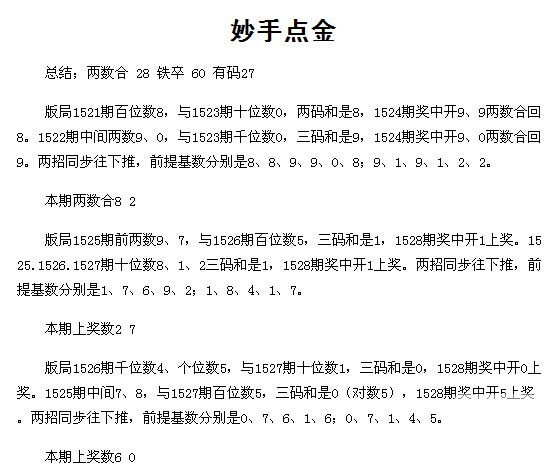 妙手点金

总结；两数合 28 铁卒 60 有码27

版局1521期百位数8，与1523期十位数0，两码和是8，1524期奖中开9、9两数合回8。1522期中间两数9、0，与1523期千位数0，三码和是9，1524期奖中开9、0两数合回9。两招同步往下推，前提基数分别是8、8、9、9、0、8；9、1、9、1、2、2。

本期两数合8 2

版局1525期前两数9、7，与1526期百位数5，三码和是1，1528期奖中开1上奖。1525.1526.1527期十位数8、1、2三码和是1，1528期奖中开1上奖。两招同步往下推，前提基数分别是1、7、6、9、2；1、8、4、1、7。

本期上奖数2 7

版局1526期千位数4、个位数5，与1527期十位数1，三码和是0，1528期奖中开0上奖。1525期中间7、8，与1527期百位数5，三码和是0（对数5），1528期奖中开5上奖。两招同步往下推，前提基数分别是0、7、6、1、6；0、7、1、4、5。

本期上奖数6 0